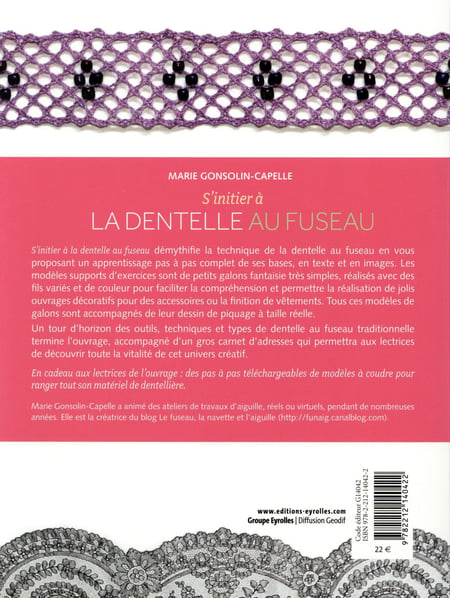 MARIE GONSOLIN-CAPELLE

S'initier à

LA DENTELLE AU FUSEAU

S'initier à la dentelle au fuseau démythifie la technique de la dentelle au fuseau en vous proposant un apprentissage pas à pas complet de ses bases, en texte et en images. Les modèles supports d'exercices sont de petits galons fantaisie très simples, réalisés avec des fils variés et de couleur pour faciliter la compréhension et permettre la réalisation de jolis ouvrages décoratifs pour des accessoires ou la finition de vêtements. Tous ces modèles de galons sont accompagnés de leur dessin de piquage à taille réelle.

Un tour d'horizon des outils, techniques et types de dentelle au fuseau traditionnelle termine l'ouvrage, accompagné d'un gros carnet d'adresses qui permettra aux lectrices de découvrir toute la vitalité de cet univers créatif.

En cadeau aux lectrices de l'ouvrage : des pas à pas téléchargeables de modèles à coudre pour ranger tout son matériel de dentellière.

Marie Gonsolin-Capelle a animé des ateliers de travaux d'aiguille, réels ou virtuels, pendant de nombreuses années. Elle est la créatrice du blog Le fuseau, la navette et l'aiguille (http://funaig.canalblog.com).

www.editions-eyrolles.com
Groupe Eyrolles | Diffusion Geodif

Code éditeur G14042
ISBN 978-2-212-14042-2

9 782212 140422

22 €